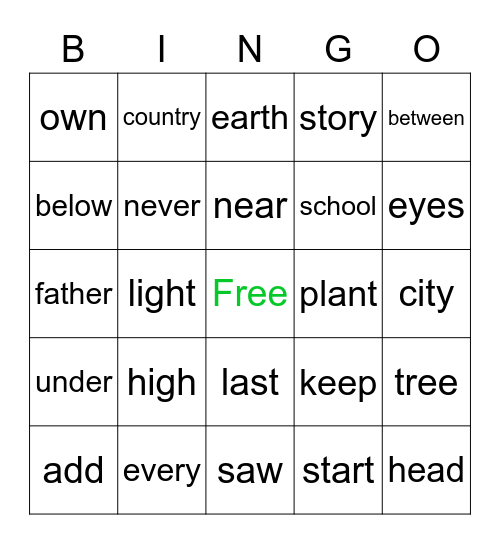 | B | I | N | G | O |
|---|---|---|---|---|
| own | country | earth | story | between |
| below | never | near | school | eyes |
| father | light | Free | plant | city |
| under | high | last | keep | tree |
| add | every | saw | start | head |